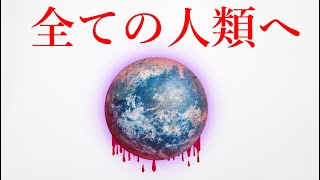 全ての人類へ